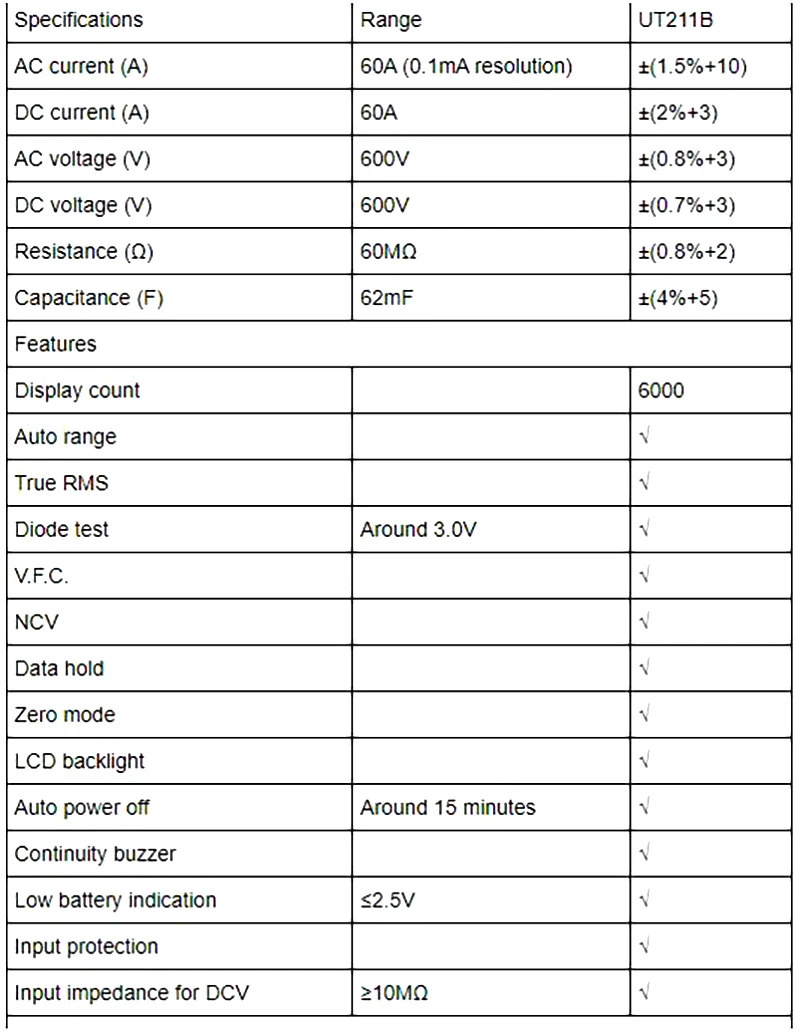 | Specifications | Range | UT211B |
|---|---|---|
| AC current (A) | 60A (0.1mA resolution) | ±(1.5%+10) |
| DC current (A) | 60A | ±(2%+3) |
| AC voltage (V) | 600V | ±(0.8%+3) |
| DC voltage (V) | 600V | ±(0.7%+3) |
| Resistance (Ω) | 60MΩ | ±(0.8%+2) |
| Capacitance (F) | 62mF | ±(4%+5) |
| Features | | |
| Display count | | 6000 |
| Auto range | | √ |
| True RMS | | √ |
| Diode test | Around 3.0V | √ |
| V.F.C. | | √ |
| NCV | | √ |
| Data hold | | √ |
| Zero mode | | √ |
| LCD backlight | | √ |
| Auto power off | Around 15 minutes | √ |
| Continuity buzzer | | √ |
| Low battery indication | ≤2.5V | √ |
| Input protection | | √ |
| Input impedance for DCV | ≥10MΩ | √ |